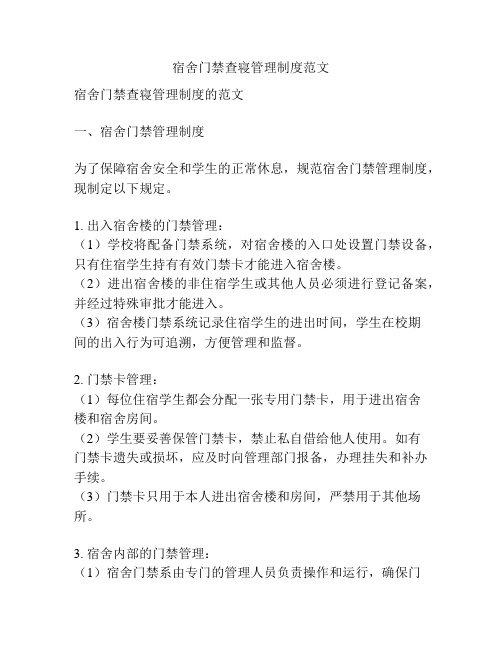 宿舍门禁查寝管理制度范文

宿舍门禁查寝管理制度的范文

一、宿舍门禁管理制度

为了保障宿舍安全和学生的正常休息，规范宿舍门禁管理制度，现制定以下规定。

1. 出入宿舍楼的门禁管理：
（1）学校将配备门禁系统，对宿舍楼的入口处设置门禁设备，只有住宿学生持有有效门禁卡才能进入宿舍楼。
（2）进出宿舍楼的非住宿学生或其他人员必须进行登记备案，并经过特殊审批才能进入。
（3）宿舍楼门禁系统记录住宿学生的进出时间，学生在校期间的出入行为可追溯，方便管理和监督。

2. 门禁卡管理：
（1）每位住宿学生都会分配一张专用门禁卡，用于进出宿舍楼和宿舍房间。
（2）学生要妥善保管门禁卡，禁止私自借给他人使用。如有门禁卡遗失或损坏，应及时向管理部门报备，办理挂失和补办手续。
（3）门禁卡只用于本人进出宿舍楼和房间，严禁用于其他场所。

3. 宿舍内部的门禁管理：
（1）宿舍门禁系由专门的管理人员负责操作和运行，确保门